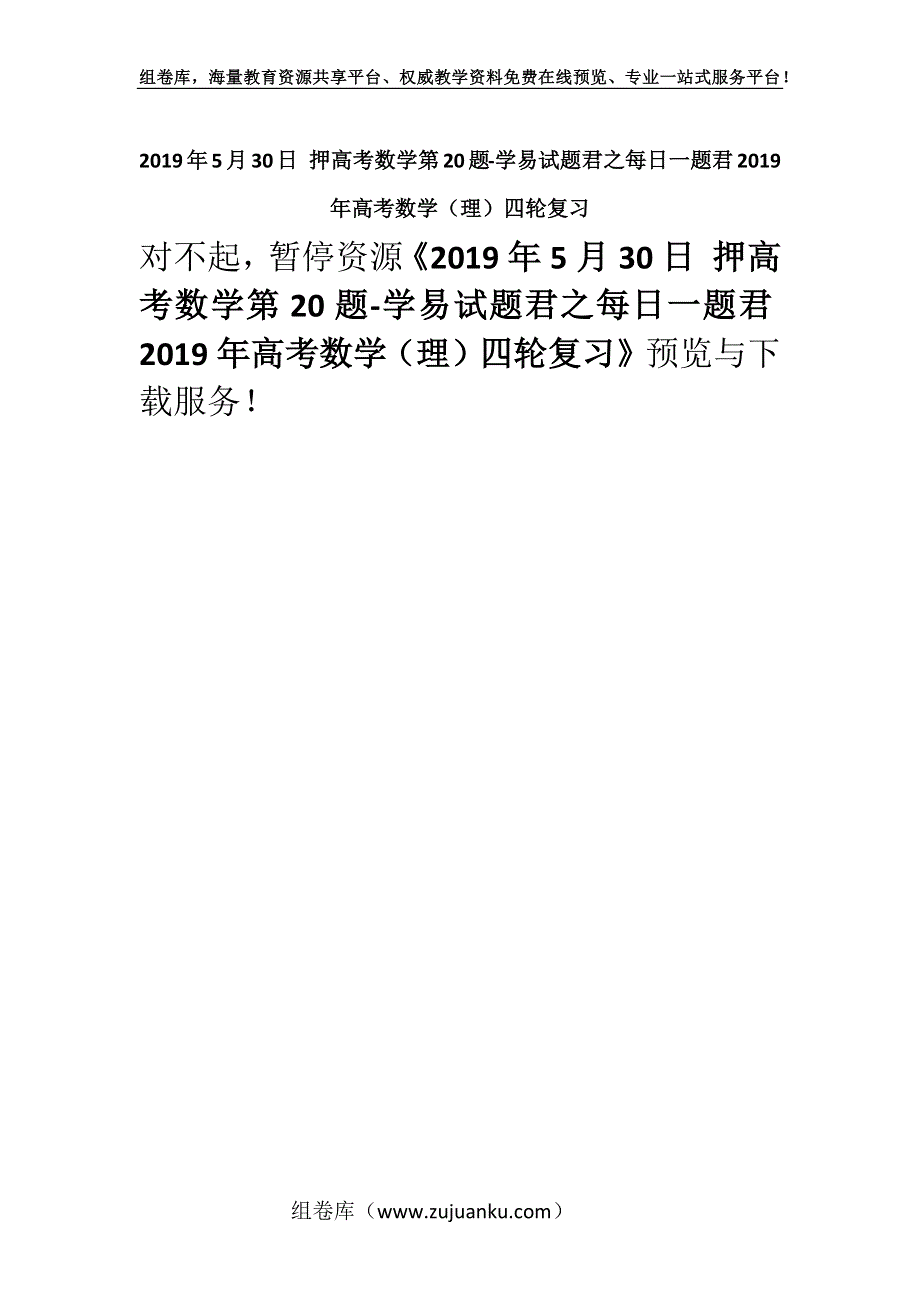 组卷库，海量教育资源共享平台、权威教学资料免费在线预览、专业一站式服务平台！

2019年5月30日 押高考数学第20题-学易试题君之每日一题君2019年高考数学（理）四轮复习

对不起，暂停资源《2019年5月30日 押高考数学第20题-学易试题君之每日一题君2019年高考数学（理）四轮复习》预览与下载服务！

组卷库（www.zujuanku.com）